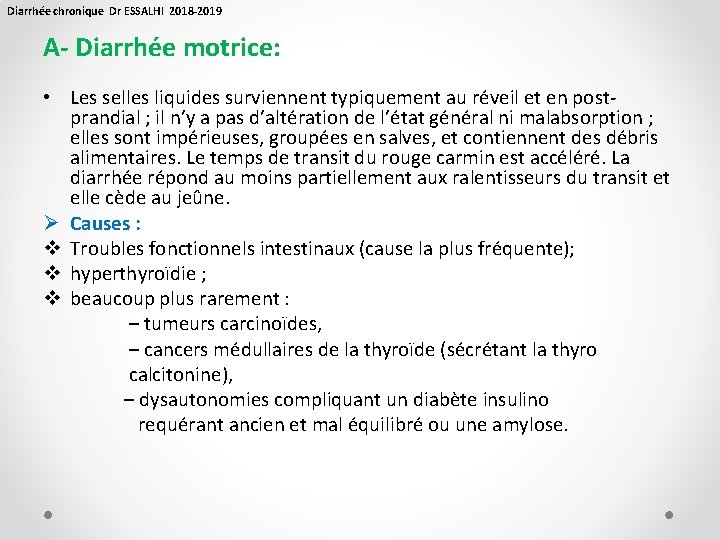 Diarrhée chronique Dr ESSALHI 2018-2019

A- Diarrhée motrice:

• Les selles liquides surviennent typiquement au réveil et en post-prandial ; il n'y a pas d'altération de l'état général ni malabsorption ; elles sont impérieuses, groupées en salves, et contiennent des débris alimentaires. Le temps de transit du rouge carmin est accéléré. La diarrhée répond au moins partiellement aux ralentisseurs du transit et elle cède au jeûne.

➢ Causes :

❖ Troubles fonctionnels intestinaux (cause la plus fréquente);

❖ hyperthyroïdie ;

❖ beaucoup plus rarement :

– tumeurs carcinoïdes,

– cancers médullaires de la thyroïde (sécrétant la thyro calcitonine),

– dysautonomies compliquant un diabète insulino requérant ancien et mal équilibré ou une amylose.